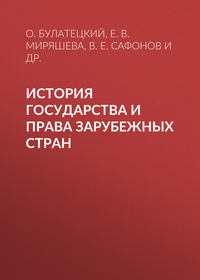 О. БУЛАТЕЦКИЙ, Е. В. МИРЯШЕВА, В. Е. САФОНОВ И ДР.

ИСТОРИЯ ГОСУДАРСТВА И ПРАВА ЗАРУБЕЖНЫХ СТРАН